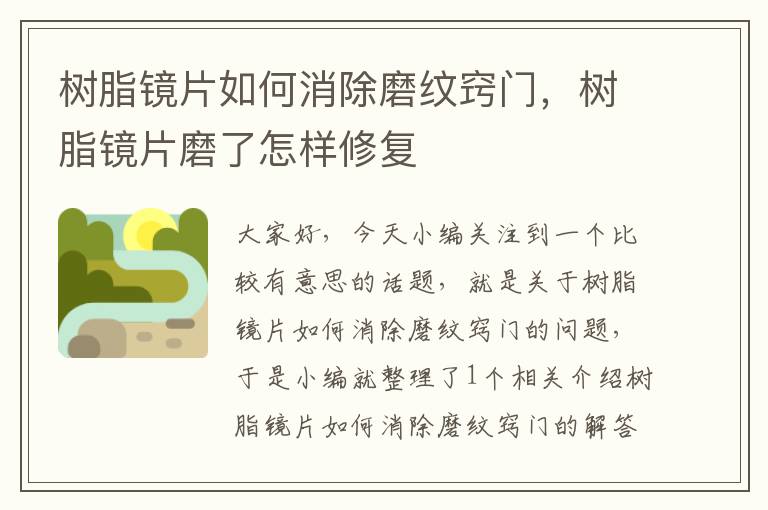 树脂镜片如何消除磨纹窍门，树脂镜片磨了怎样修复

大家好，今天小编关注到一个比较有意思的话题，就是关于树脂镜片如何消除磨纹窍门的问题，于是小编就整理了1个相关介绍树脂镜片如何消除磨纹窍门的解答